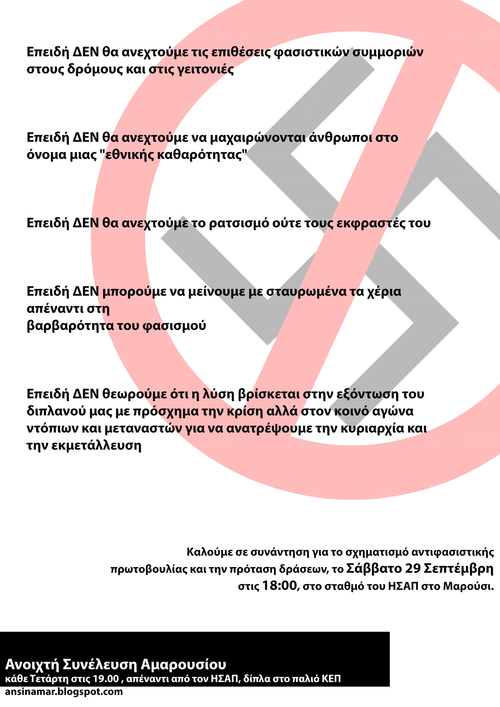 Επειδή ΔΕΝ θα ανεχτούμε τις επιθέσεις φασιστικών συμμοριών στους δρόμους και στις γειτονιές

Επειδή ΔΕΝ θα ανεχτούμε να μαχαιρώνονται άνθρωποι στο όνομα μιας "εθνικής καθαρότητας"

Επειδή ΔΕΝ θα ανεχτούμε το ρατσισμό ούτε τους εκφραστές του

Επειδή ΔΕΝ μπορούμε να μείνουμε με σταυρωμένα τα χέρια απέναντι στη
βαρβαρότητα του φασισμού

Επειδή ΔΕΝ θεωρούμε ότι η λύση βρίσκεται στην εξόντωση του διπλανού μας με πρόσχημα την κρίση αλλά στον κοινό αγώνα ντόπιων και μεταναστών για να ανατρέψουμε την κυριαρχία και την εκμετάλλευση

Καλούμε σε συνάντηση για το σχηματισμό αντιφασιστικής πρωτοβουλίας και την πρόταση δράσεων, το Σάββατο 29 Σεπτέμβρη στις 18:00, στο σταθμό του ΗΣΑΠ στο Μαρούσι.

Ανοιχτή Συνέλευση Αμαρουσίου
κάθε Τετάρτη στις 19.00 , απέναντι από τον ΗΣΑΠ, δίπλα στο παλιό ΚΕΠ
ansinamar.blogspot.com